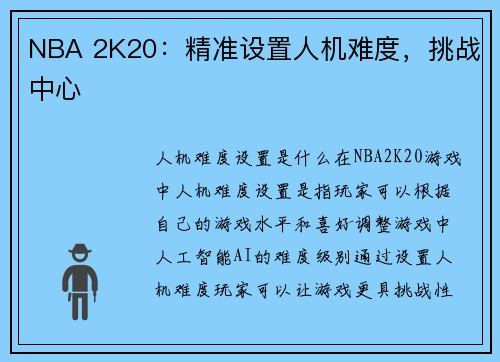 NBA 2K20：精准设置人机难度，挑战中心

人机难度设置是什么在NBA2K20游戏中人机难度设置是指玩家可以根据自己的游戏水平和喜好调整游戏中人工智能AI的难度级别通过设置人机难度玩家可以让游戏更具挑战性